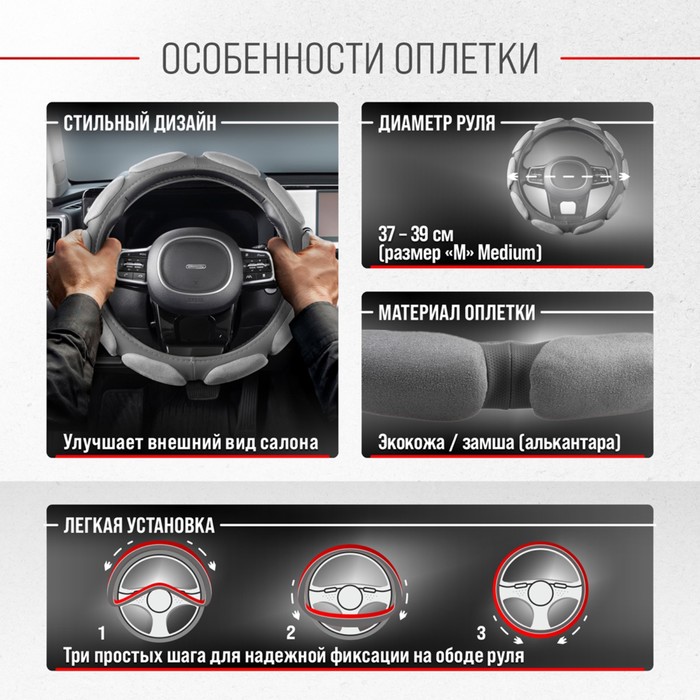 ОСОБЕННОСТИ ОПЛЕТКИ

СТИЛЬНЫЙ ДИЗАЙН

Улучшает внешний вид салона

ДИАМЕТР РУЛЯ

37 – 39 см
(размер «M» Medium)

МАТЕРИАЛ ОПЛЕТКИ

Экокожа / замша (алькантара)

ЛЕГКАЯ УСТАНОВКА

1

2

3

Три простых шага для надежной фиксации на ободе руля